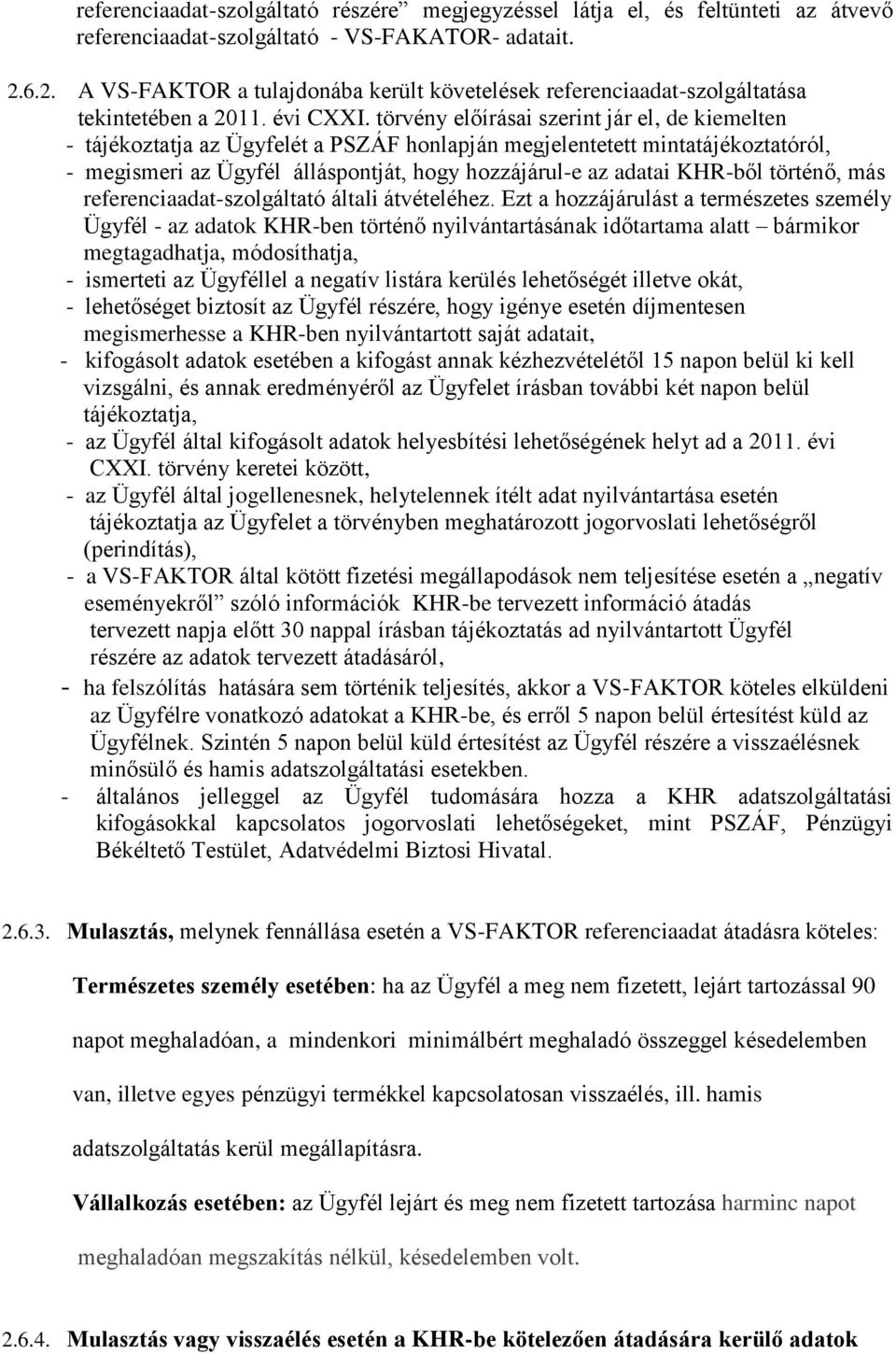 referenciaadat-szolgáltató részére” megjegyzéssel látja el, és feltünteti az átvevő referenciaadat-szolgáltató - VS-FAKATOR- adatait.

2.6.2. A VS-FAKTOR a tulajdonába került követelések referenciaadat-szolgáltatása tekintetében a 2011. évi CXXI. törvény előírásai szerint jár el, de kiemelten
- tájékoztatja az Ügyfelét a PSZÁF honlapján megjelentetett mintatájékoztatóról,
- megismeri az Ügyfél álláspontját, hogy hozzájárul-e az adatai KHR-ből történő, más referenciaadat-szolgáltató általi átvételéhez. Ezt a hozzájárulást a természetes személy Ügyfél - az adatok KHR-ben történő nyilvántartásának időtartama alatt – bármikor megtagadhatja, módosíthatja,
- ismerteti az Ügyféllel a negatív listára kerülés lehetőségét illetve okát,
- lehetőséget biztosít az Ügyfél részére, hogy igénye esetén díjmentesen megismerhesse a KHR-ben nyilvántartott saját adatait,
- kifogásolt adatok esetében a kifogást annak kézhezvételétől 15 napon belül ki kell vizsgálni, és annak eredményéről az Ügyfelet írásban további két napon belül tájékoztatja,
- az Ügyfél által kifogásolt adatok helyesbítési lehetőségének helyt ad a 2011. évi CXXI. törvény keretei között,
- az Ügyfél által jogellenesnek, helytelennek ítélt adat nyilvántartása esetén tájékoztatja az Ügyfelet a törvényben meghatározott jogorvoslati lehetőségről (perindítás),
- a VS-FAKTOR által kötött fizetési megállapodások nem teljesítése esetén a „negatív eseményekről” szóló információk KHR-be tervezett információ átadás tervezett napja előtt 30 nappal írásban tájékoztatás ad nyilvántartott Ügyfél részére az adatok tervezett átadásáról,
- ha felszólítás hatására sem történik teljesítés, akkor a VS-FAKTOR köteles elküldeni az Ügyfélre vonatkozó adatokat a KHR-be, és erről 5 napon belül értesítést küld az Ügyfélnek. Szintén 5 napon belül küld értesítést az Ügyfél részére a visszaélésnek minősülő és hamis adatszolgáltatási esetekben.
- általános jelleggel az Ügyfél tudomására hozza a KHR adatszolgáltatási kifogásokkal kapcsolatos jogorvoslati lehetőségeket, mint PSZÁF, Pénzügyi Békéltető Testület, Adatvédelmi Biztosi Hivatal.

2.6.3. Mulasztás, melynek fennállása esetén a VS-FAKTOR referenciaadat átadásra köteles:

Természetes személy esetében: ha az Ügyfél a meg nem fizetett, lejárt tartozással 90 napot meghaladóan, a mindenkori minimálbért meghaladó összeggel késedelemben van, illetve egyes pénzügyi termékkel kapcsolatosan visszaélés, ill. hamis adatszolgáltatás kerül megállapításra.

Vállalkozás esetében: az Ügyfél lejárt és meg nem fizetett tartozása harminc napot meghaladóan megszakítás nélkül, késedelemben volt.

2.6.4. Mulasztás vagy visszaélés esetén a KHR-be kötelezően átadására kerülő adatok